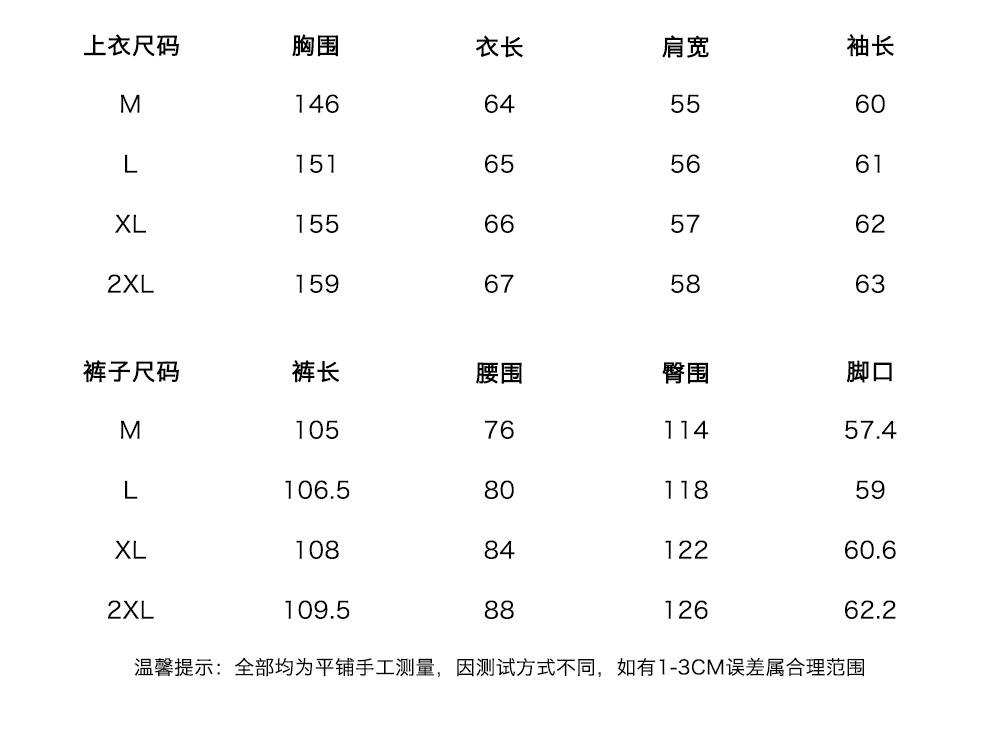 | 上衣尺码 | 胸围 | 衣长 | 肩宽 | 袖长 |
|---|---|---|---|---|
| M | 146 | 64 | 55 | 60 |
| L | 151 | 65 | 56 | 61 |
| XL | 155 | 66 | 57 | 62 |
| 2XL | 159 | 67 | 58 | 63 |

| 裤子尺码 | 裤长 | 腰围 | 臀围 | 脚口 |
|---|---|---|---|---|
| M | 105 | 76 | 114 | 57.4 |
| L | 106.5 | 80 | 118 | 59 |
| XL | 108 | 84 | 122 | 60.6 |
| 2XL | 109.5 | 88 | 126 | 62.2 |

温馨提示：全部均为平铺手工测量，因测试方式不同，如有1-3CM误差属合理范围